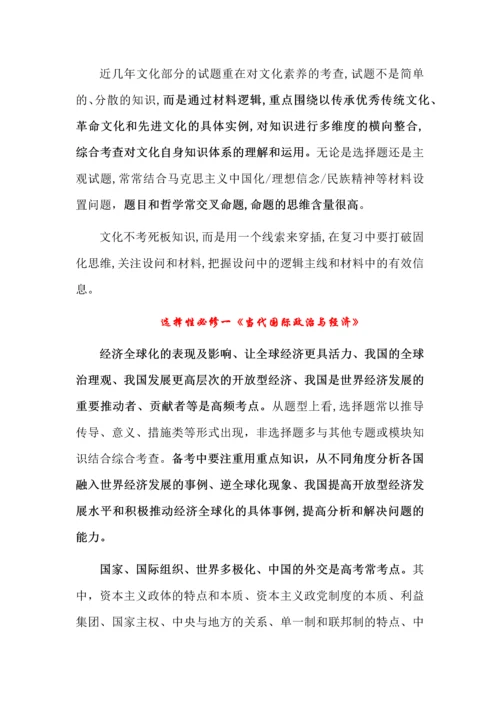 近几年文化部分的试题重在对文化素养的考查，试题不是简单的、分散的知识，而是通过材料逻辑，重点围绕以传承优秀传统文化、革命文化和先进文化的具体实例，对知识进行多维度的横向整合，综合考查对文化自身知识体系的理解和运用。无论是选择题还是主观试题，常常结合马克思主义中国化/理想信念/民族精神等材料设置问题，题目和哲学常交叉命题，命题的思维含量很高。

文化不考死板知识，而是用一个线索来穿插，在复习中要打破固化思维，关注设问和材料，把握设问中的逻辑主线和材料中的有效信息。

选择性必修一《当代国际政治与经济》

经济全球化的表现及影响、让全球经济更具活力、我国的全球治理观、我国发展更高层次的开放型经济、我国是世界经济发展的重要推动者、贡献者等是高频考点。从题型上看，选择题常以推导传导、意义、措施类等形式出现，非选择题多与其他专题或模块知识结合综合考查。备考中要注重用重点知识，从不同角度分析各国融入世界经济发展的事例、逆全球化现象、我国提高开放型经济发展水平和积极推动经济全球化的具体事例，提高分析和解决问题的能力。

国家、国际组织、世界多极化、中国的外交是高考常考点。其中，资本主义政体的特点和本质、资本主义政党制度的本质、利益集团、国家主权、中央与地方的关系、单一制和联邦制的特点、中